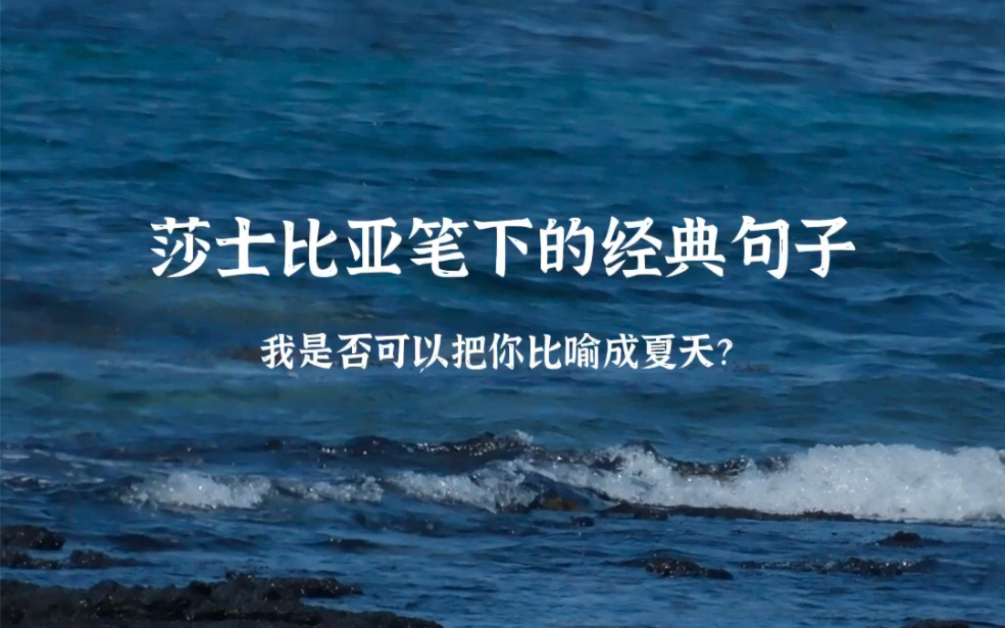 莎士比亚笔下的经典句子

我是否可以把你比喻成夏天?